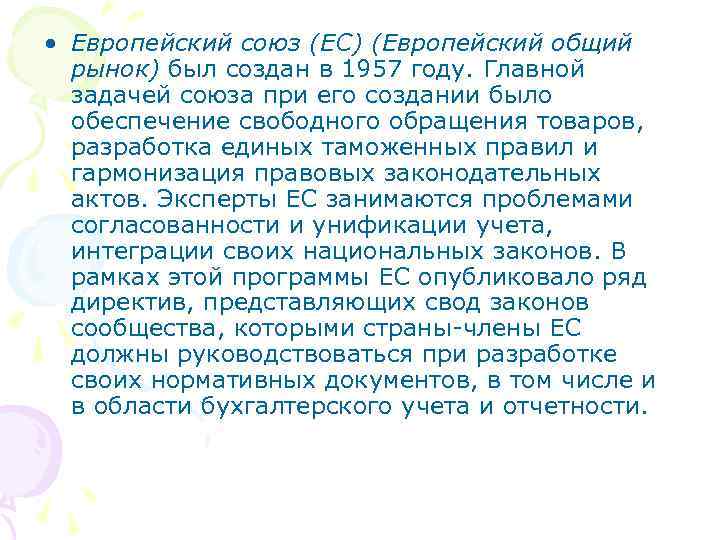 • Европейский союз (ЕС) (Европейский общий рынок) был создан в 1957 году. Главной задачей союза при его создании было обеспечение свободного обращения товаров, разработка единых таможенных правил и гармонизация правовых законодательных актов. Эксперты ЕС занимаются проблемами согласованности и унификации учета, интеграции своих национальных законов. В рамках этой программы ЕС опубликовало ряд директив, представляющих свод законов сообщества, которыми страны-члены ЕС должны руководствоваться при разработке своих нормативных документов, в том числе и в области бухгалтерского учета и отчетности.